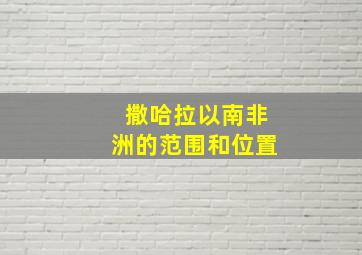 撒哈拉以南非洲的范围和位置